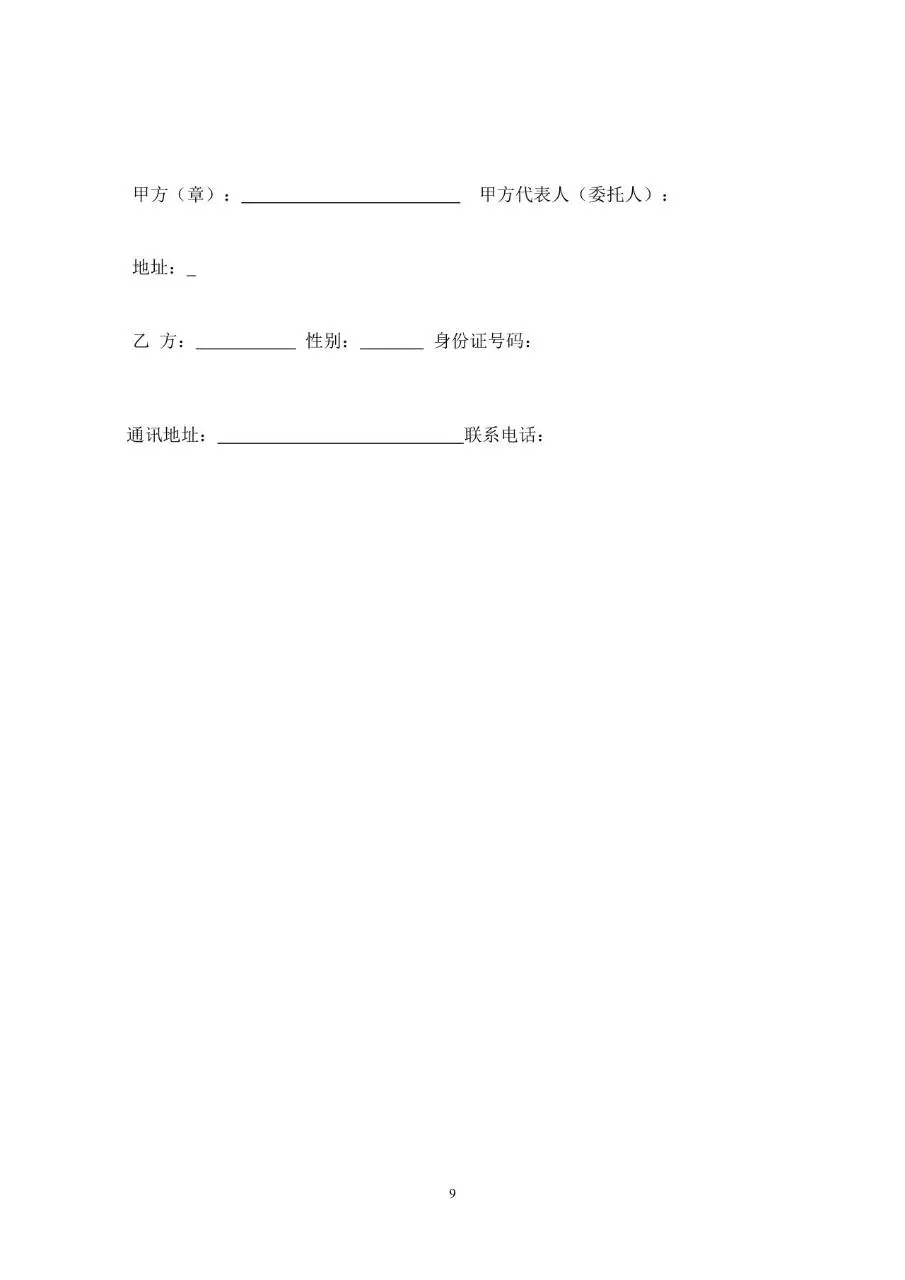 甲方（章）：________________________ 甲方代表人（委托人）：

地址：_

乙 方：___________ 性别：_______ 身份证号码：

通讯地址：___________________________联系电话：

9